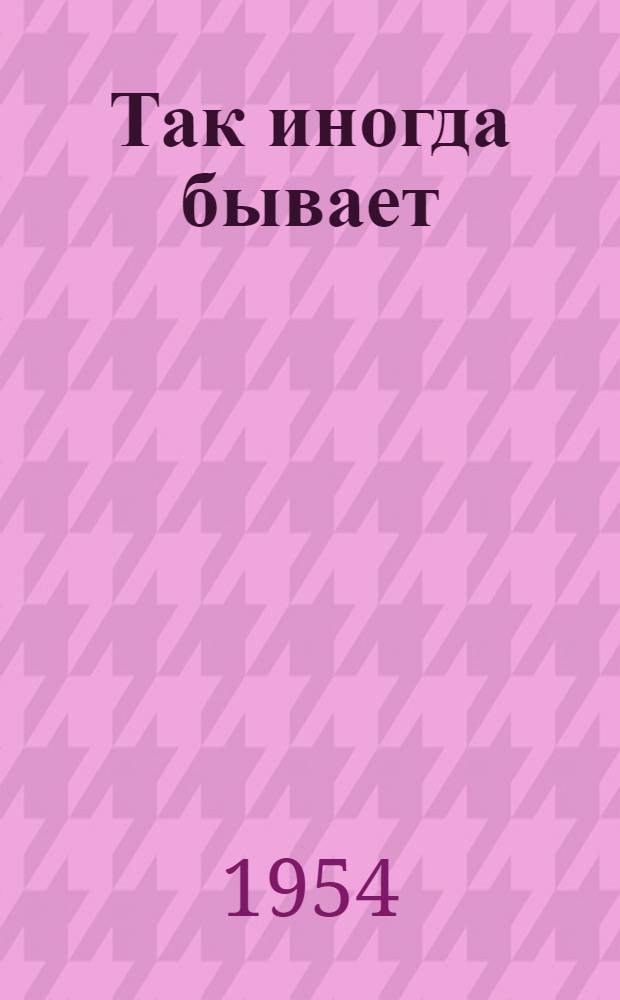 Так иногда бывает

1954